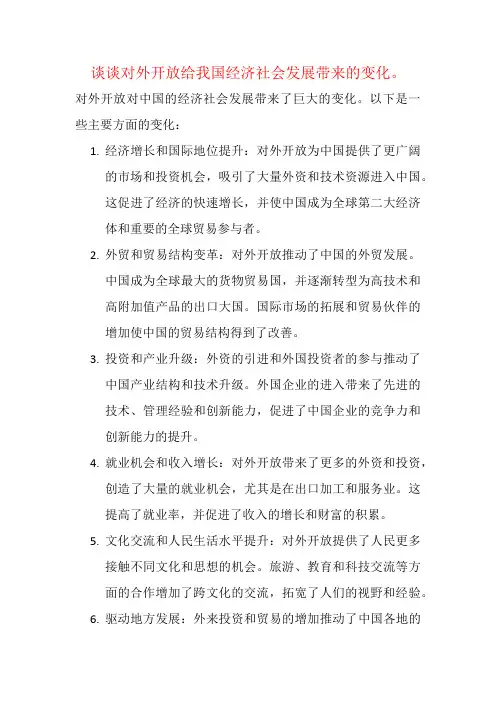 谈谈对外开放给我国经济社会发展带来的变化。

对外开放对中国的经济社会发展带来了巨大的变化。以下是一些主要方面的变化：

1. 经济增长和国际地位提升：对外开放为中国提供了更广阔的市场和投资机会，吸引了大量外资和技术资源进入中国。这促进了经济的快速增长，并使中国成为全球第二大经济体和重要的全球贸易参与者。

2. 外贸和贸易结构变革：对外开放推动了中国的外贸发展。中国成为全球最大的货物贸易国，并逐渐转型为高技术和高附加值产品的出口大国。国际市场的拓展和贸易伙伴的增加使中国的贸易结构得到了改善。

3. 投资和产业升级：外资的引进和外国投资者的参与推动了中国产业结构和技术升级。外国企业的进入带来了先进的技术、管理经验和创新能力，促进了中国企业的竞争力和创新能力的提升。

4. 就业机会和收入增长：对外开放带来了更多的外资和投资，创造了大量的就业机会，尤其是在出口加工和服务业。这提高了就业率，并促进了收入的增长和财富的积累。

5. 文化交流和人民生活水平提升：对外开放提供了人民更多接触不同文化和思想的机会。旅游、教育和科技交流等方面的合作增加了跨文化的交流，拓宽了人们的视野和经验。

6. 驱动地方发展：外来投资和贸易的增加推动了中国各地的